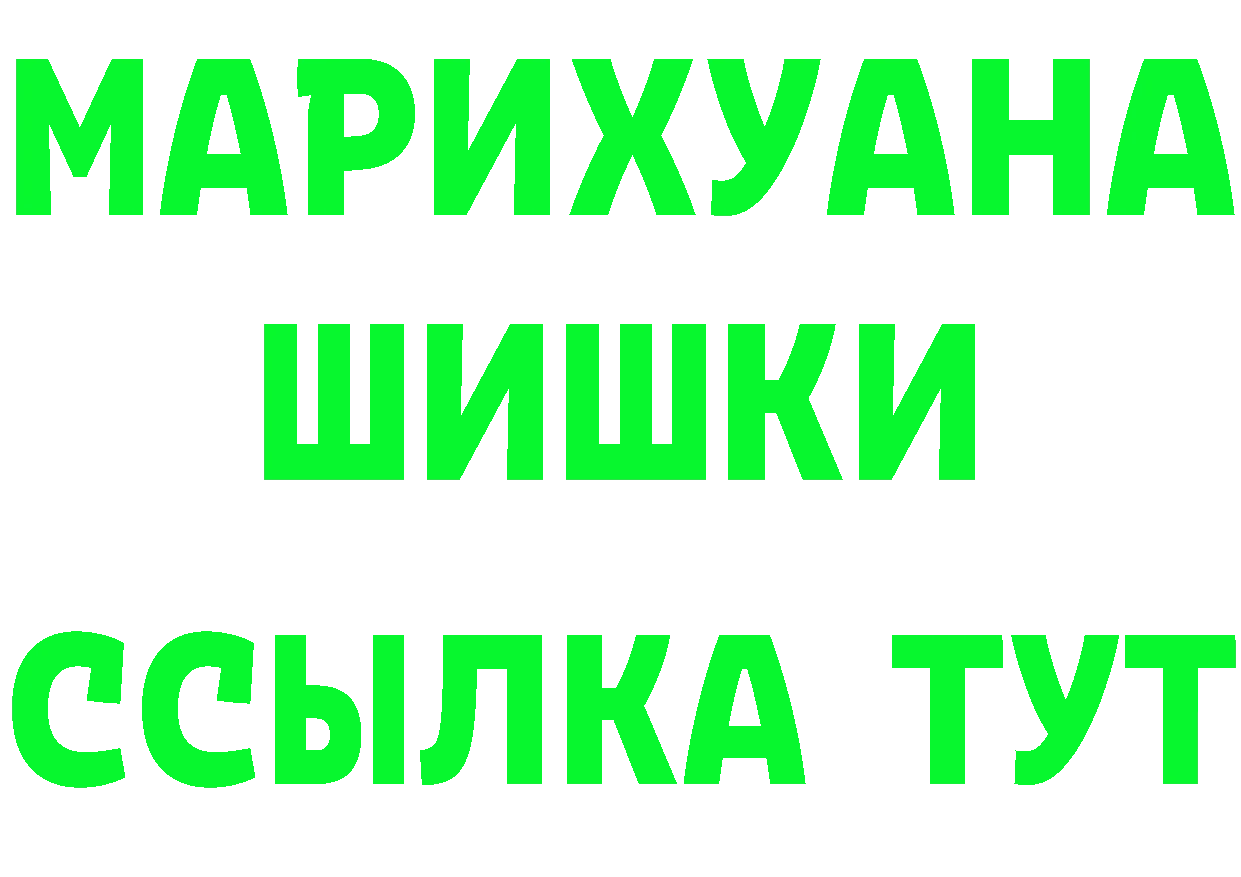 МАРИХУАНА
ШИШКИ
ССЫЛКА ТУТ